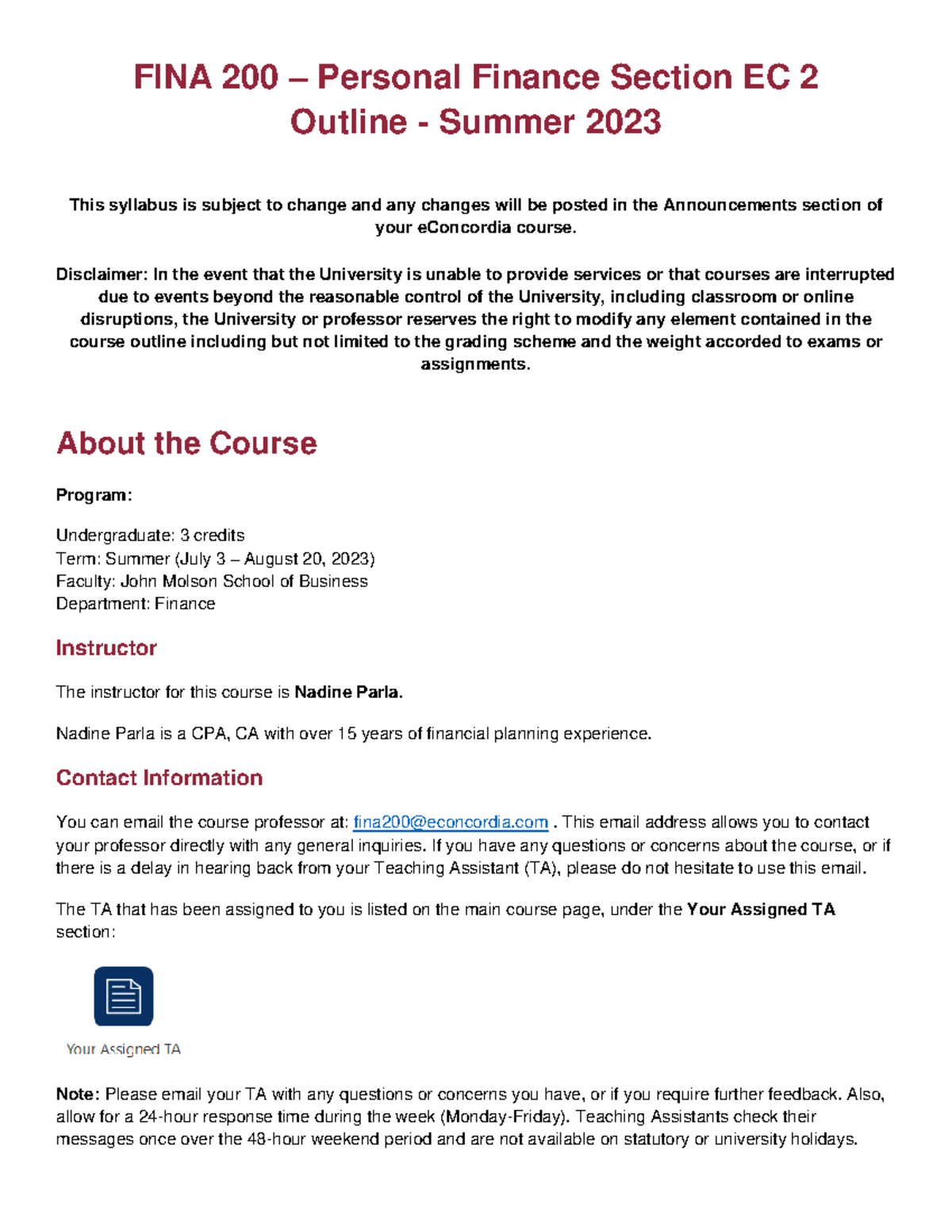 FINA 200 – Personal Finance Section EC 2
Outline - Summer 2023

This syllabus is subject to change and any changes will be posted in the Announcements section of your eConcordia course.

Disclaimer: In the event that the University is unable to provide services or that courses are interrupted due to events beyond the reasonable control of the University, including classroom or online disruptions, the University or professor reserves the right to modify any element contained in the course outline including but not limited to the grading scheme and the weight accorded to exams or assignments.

About the Course

Program:

Undergraduate: 3 credits
Term: Summer (July 3 – August 20, 2023)
Faculty: John Molson School of Business
Department: Finance

Instructor

The instructor for this course is Nadine Parla.

Nadine Parla is a CPA, CA with over 15 years of financial planning experience.

Contact Information

You can email the course professor at: fina200@econcordia.com . This email address allows you to contact your professor directly with any general inquiries. If you have any questions or concerns about the course, or if there is a delay in hearing back from your Teaching Assistant (TA), please do not hesitate to use this email.

The TA that has been assigned to you is listed on the main course page, under the Your Assigned TA section:

Your Assigned TA

Note: Please email your TA with any questions or concerns you have, or if you require further feedback. Also, allow for a 24-hour response time during the week (Monday-Friday). Teaching Assistants check their messages once over the 48-hour weekend period and are not available on statutory or university holidays.